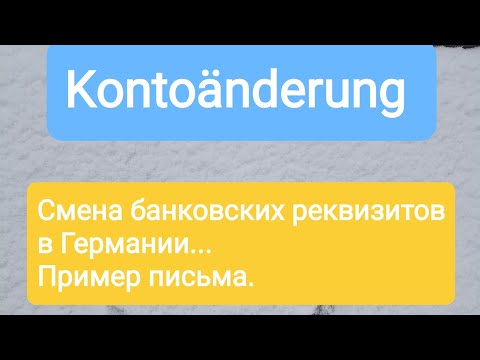 Kontoänderung

Смена банковских реквизитов в Германии...
Пример письма.